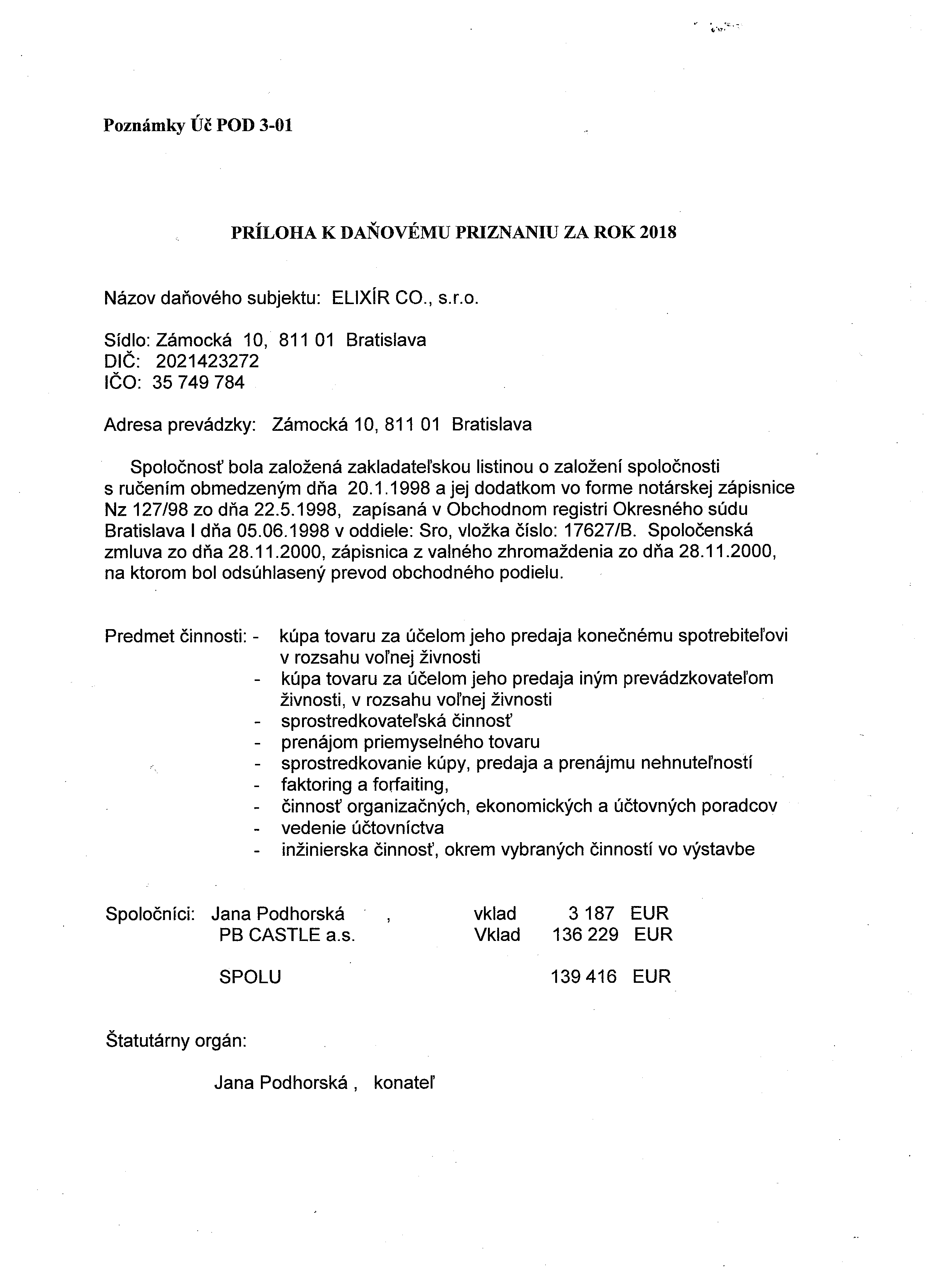 Poznámky Úč POD 3-01

PRÍLOHA K DAŇOVÉMU PRIZNANIU ZA ROK 2018

Názov daňového subjektu: ELIXÍR CO., s.r.o.

Sídlo: Zámocká 10, 811 01 Bratislava
DIČ: 2021423272
IČO: 35 749 784

Adresa prevádzky: Zámocká 10, 811 01 Bratislava

Spoločnosť bola založená zakladateľskou listinou o založení spoločnosti s ručením obmedzeným dňa 20.1.1998 a jej dodatkom vo forme notárskej zápisnice Nz 127/98 zo dňa 22.5.1998, zapísaná v Obchodnom registri Okresného súdu Bratislava I dňa 05.06.1998 v oddiele: Sro, vložka číslo: 17627/B. Spoločenská zmluva zo dňa 28.11.2000, zápisnica z valného zhromaždenia zo dňa 28.11.2000, na ktorom bol odsúhlasený prevod obchodného podielu.

Predmet činnosti: - kúpa tovaru za účelom jeho predaja konečnému spotrebiteľovi v rozsahu voľnej živnosti
- kúpa tovaru za účelom jeho predaja iným prevádzkovateľom živnosti, v rozsahu voľnej živnosti
- sprostredkovateľská činnosť
- prenájom priemyselného tovaru
- sprostredkovanie kúpy, predaja a prenájmu nehnuteľností
- faktoring a forfaiting,
- činnosť organizačných, ekonomických a účtovných poradcov
- vedenie účtovníctva
- inžinierska činnosť, okrem vybraných činností vo výstavbe

Spoločníci: Jana Podhorská , vklad 3 187 EUR
PB CASTLE a.s. Vklad 136 229 EUR

SPOLU 139 416 EUR

Štatutárny orgán:

Jana Podhorská , konateľ